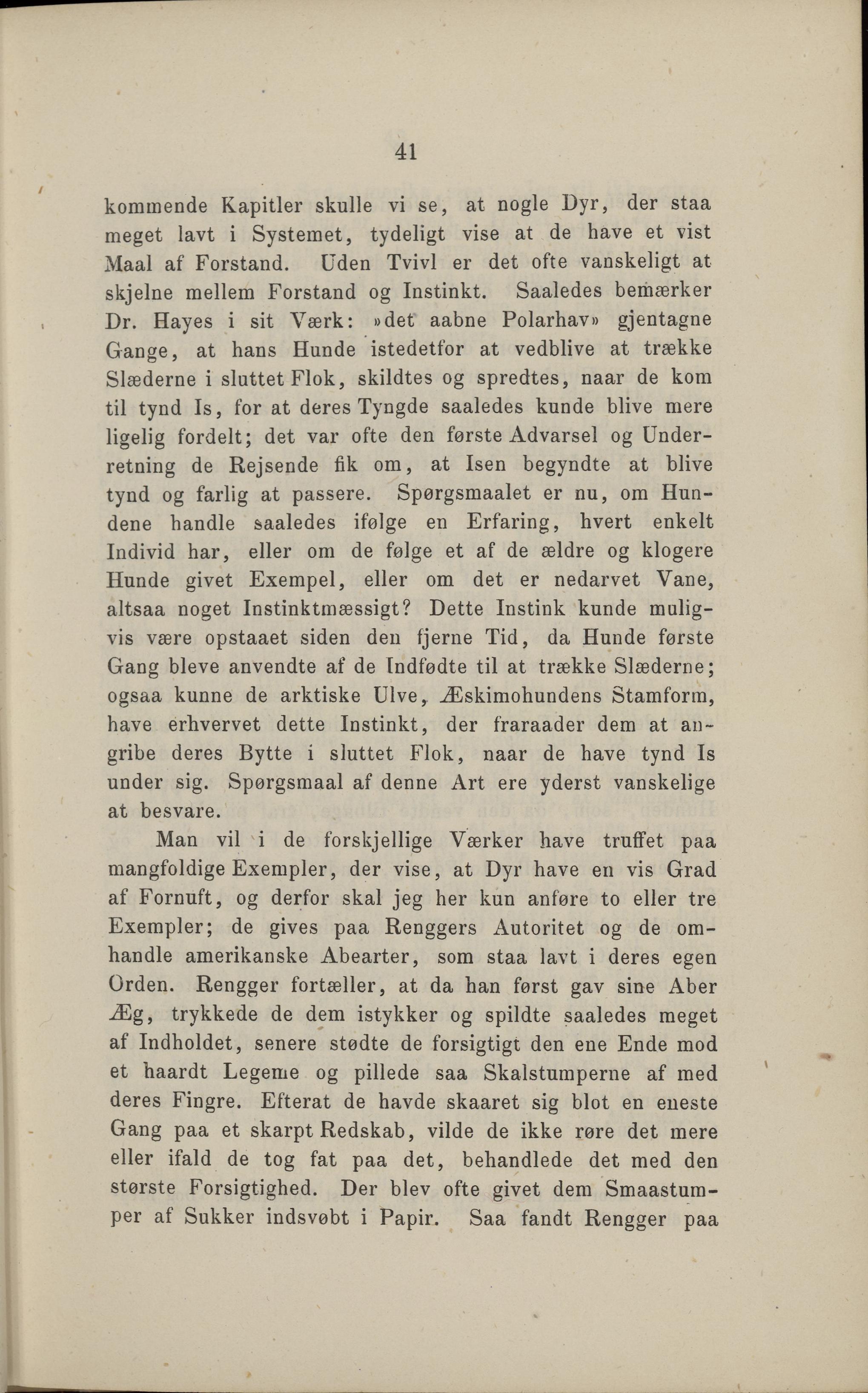 41

kommende Kapitler skulle vi se, at nogle Dyr, der staa meget lavt i Systemet, tydeligt vise at de have et vist Maal af Forstand. Uden Tvivl er det ofte vanskeligt at skjelne mellem Forstand og Instinkt. Saaledes bemærker Dr. Hayes i sit Værk: »det aabne Polarhav» gjentagne Gange, at hans Hunde istedetfor at vedblive at trække Slæderne i sluttet Flok, skildtes og spredtes, naar de kom til tynd Is, for at deres Tyngde saaledes kunde blive mere ligelig fordelt; det var ofte den første Advarsel og Underretning de Rejsende fik om, at Isen begyndte at blive tynd og farlig at passere. Spørgsmaalet er nu, om Hundene handle saaledes ifølge en Erfaring, hvert enkelt Individ har, eller om de følge et af de ældre og klogere Hunde givet Exempel, eller om det er nedarvet Vane, altsaa noget Instinktmæssigt? Dette Instink kunde muligvis være opstaaet siden den fjerne Tid, da Hunde første Gang bleve anvendte af de Indfødte til at trække Slæderne; ogsaa kunne de arktiske Ulve, Æskimohundens Stamform, have erhvervet dette Instinkt, der fraraader dem at angribe deres Bytte i sluttet Flok, naar de have tynd Is under sig. Spørgsmaal af denne Art ere yderst vanskelige at besvare.

Man vil i de forskjellige Værker have truffet paa mangfoldige Exempler, der vise, at Dyr have en vis Grad af Fornuft, og derfor skal jeg her kun anføre to eller tre Exempler; de gives paa Renggers Autoritet og de omhandle amerikanske Abearter, som staa lavt i deres egen Orden. Rengger fortæller, at da han først gav sine Aber Æg, trykkede de dem istykker og spildte saaledes meget af Indholdet, senere stødte de forsigtigt den ene Ende mod et haardt Legeme og pillede saa Skalstumperne af med deres Fingre. Efterat de havde skaaret sig blot en eneste Gang paa et skarpt Redskab, vilde de ikke røre det mere eller ifald de tog fat paa det, behandlede det med den største Forsigtighed. Der blev ofte givet dem Smaastumper af Sukker indsvøbt i Papir. Saa fandt Rengger paa